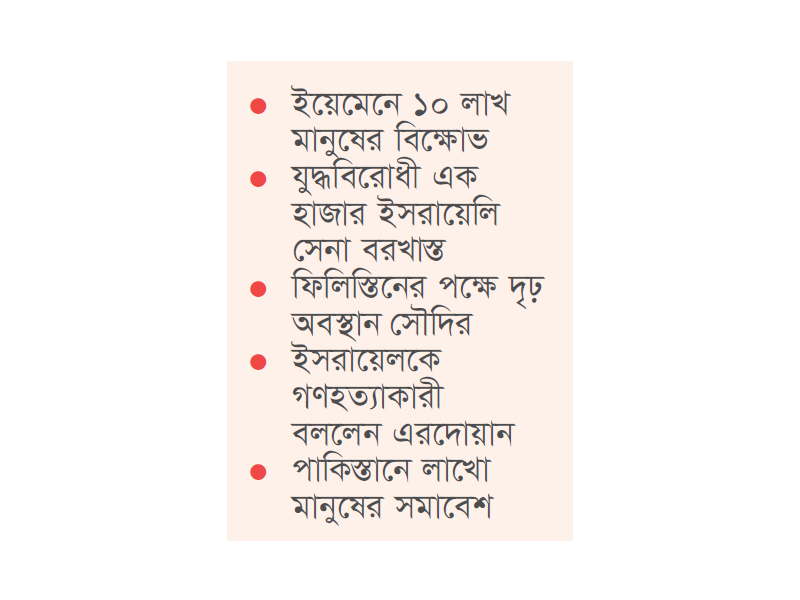 ● ইয়েমেনে ১০ লাখ মানুষের বিক্ষোভ
● যুদ্ধবিরোধী এক হাজার ইসরায়েলি সেনা বরখাস্ত
● ফিলিস্তিনের পক্ষে দৃঢ় অবস্থান সৌদির
● ইসরায়েলকে গণহত্যাকারী বললেন এরদোয়ান
● পাকিস্তানে লাখো মানুষের সমাবেশ